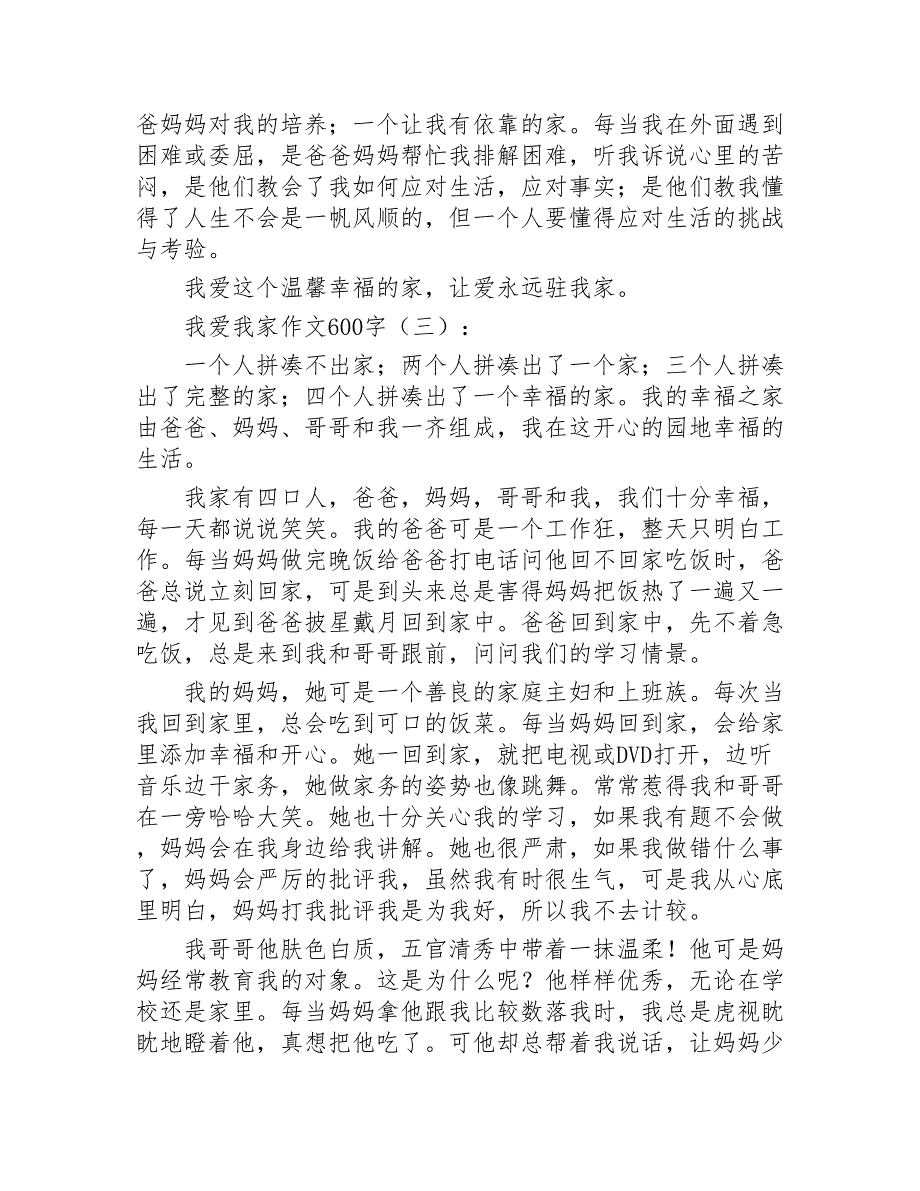 爸妈妈对我的培养；一个让我有依靠的家。每当我在外面遇到困难或委屈，是爸爸妈妈帮忙我排解困难，听我诉说心里的苦闷，是他们教会了我如何应对生活，应对事实；是他们教我懂得了人生不会是一帆风顺的，但一个人要懂得应对生活的挑战与考验。

我爱这个温馨幸福的家，让爱永远驻我家。

我爱我家作文600字（三）：

一个人拼凑不出家；两个人拼凑出了一个家；三个人拼凑出了完整的家；四个人拼凑出了一个幸福的家。我的幸福之家由爸爸、妈妈、哥哥和我一齐组成，我在这开心的园地幸福的生活。

我家有四口人，爸爸，妈妈，哥哥和我，我们十分幸福，每一天都说说笑笑。我的爸爸可是一个工作狂，整天只明白工作。每当妈妈做完晚饭给爸爸打电话问他回不回家吃饭时，爸爸总说立刻回家，可是到头来总是害得妈妈把饭热了一遍又一遍，才见到爸爸披星戴月回到家中。爸爸回到家中，先不着急吃饭，总是来到我和哥哥跟前，问问我们的学习情景。

我的妈妈，她可是一个善良的家庭主妇和上班族。每次当我回到家里，总会吃到可口的饭菜。每当妈妈回到家，会给家里添加幸福和开心。她一回到家，就把电视或DVD打开，边听音乐边干家务，她做家务的姿势也像跳舞。常常惹得我和哥哥在一旁哈哈大笑。她也十分关心我的学习，如果我有题不会做，妈妈会在我身边给我讲解。她也很严肃，如果我做错什么事了，妈妈会严厉的批评我，虽然我有时很生气，可是我从心底里明白，妈妈打我批评我是为我好，所以我不去计较。

我哥哥他肤色白质，五官清秀中带着一抹温柔！他可是妈妈经常教育我的对象。这是为什么呢？他样样优秀，无论在学校还是家里。每当妈妈拿他跟我比较数落我时，我总是虎视眈眈地瞪着他，真想把他吃了。可他却总帮着我说话，让妈妈少